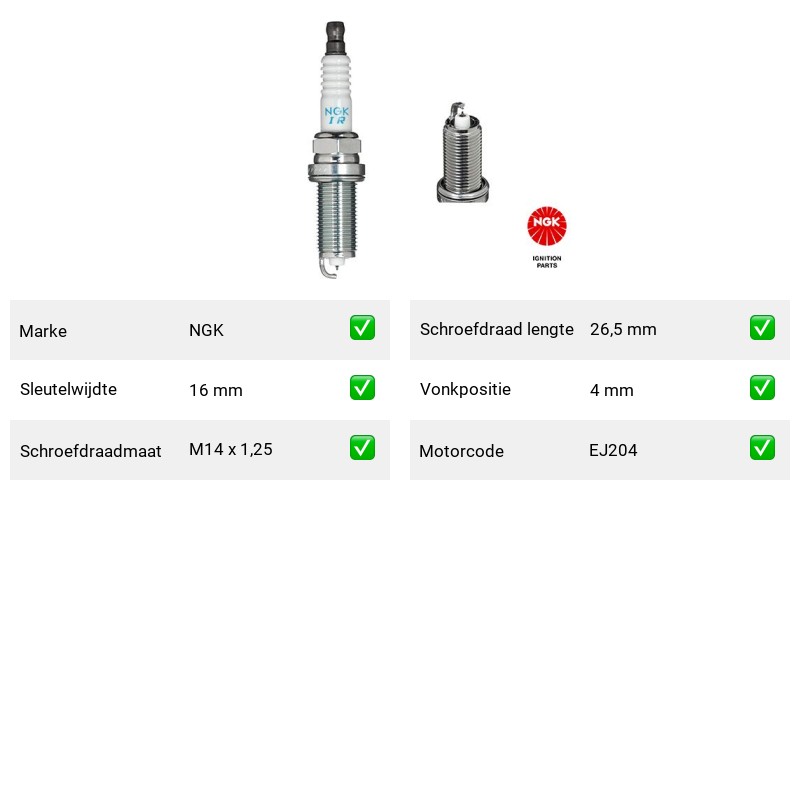 NGK
IR

NGK
IGNITION PARTS

| Marke | NGK | ✅ |
|---|---|---|
| Sleutelwijdte | 16 mm | ✅ |
| Schroefdraadmaat | M14 x 1,25 | ✅ |

| Schroefdraad lengte | 26,5 mm | ✅ |
|---|---|---|
| Vonkpositie | 4 mm | ✅ |
| Motorcode | EJ204 | ✅ |